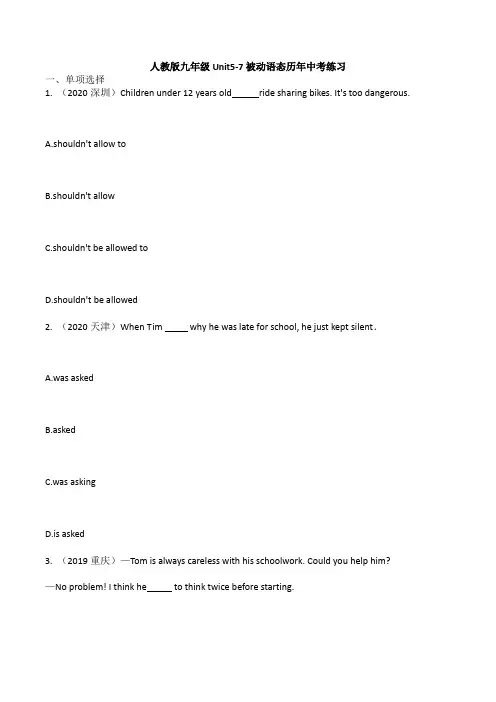 人教版九年级 Unit5-7 被动语态历年中考练习

一、单项选择

1. （2020 深圳）Children under 12 years old______ride sharing bikes. It's too dangerous.

A.shouldn't allow to

B.shouldn't allow

C.shouldn't be allowed to

D.shouldn't be allowed

2. （2020 天津）When Tim _____ why he was late for school, he just kept silent.

A.was asked

B.asked

C.was asking

D.is asked

3. （2019 重庆）—Tom is always careless with his schoolwork. Could you help him?

—No problem! I think he_____ to think twice before starting.